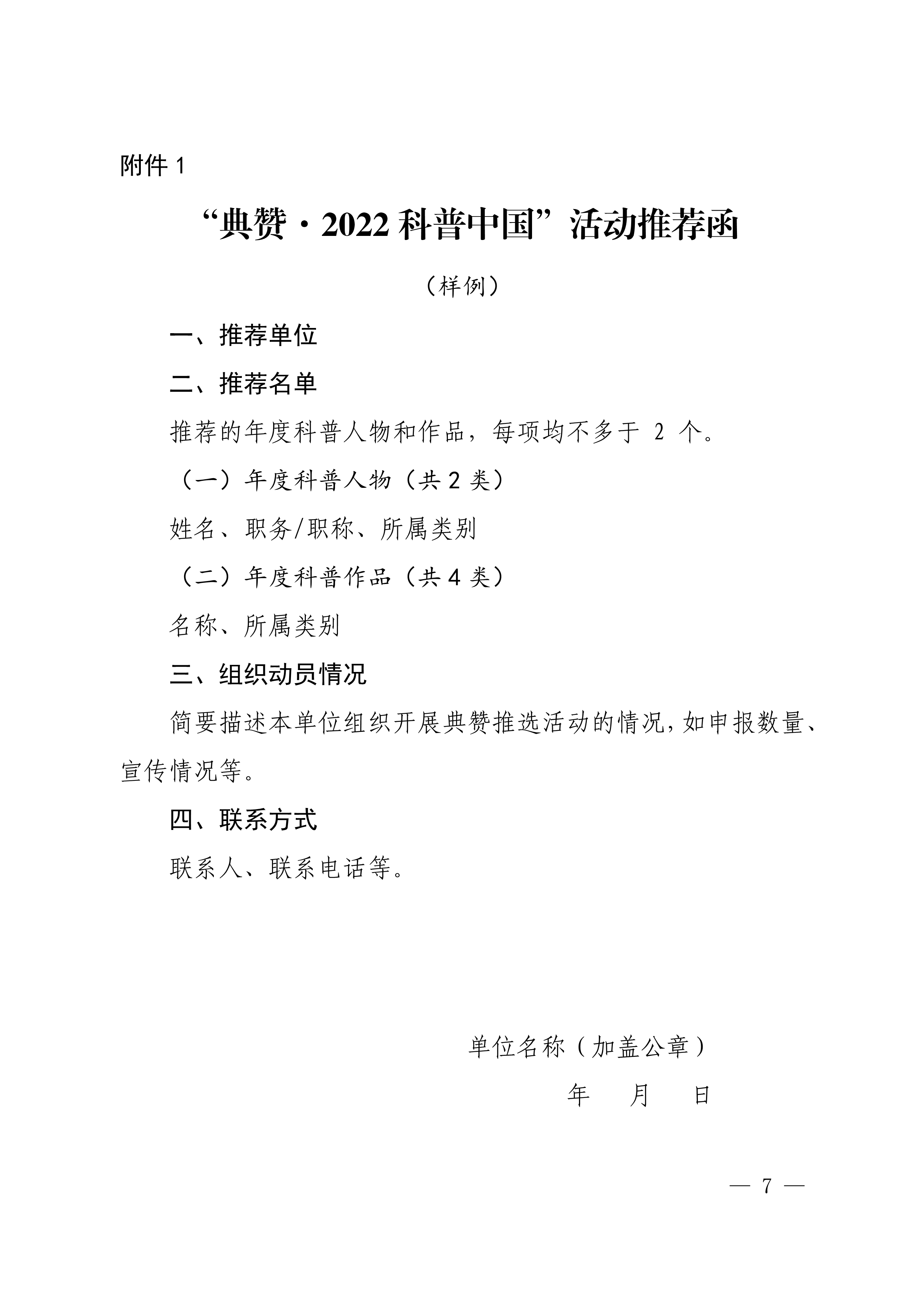 附件 1

“典赞·2022 科普中国”活动推荐函

（样例）

一、推荐单位

二、推荐名单

推荐的年度科普人物和作品，每项均不多于 2 个。

（一）年度科普人物（共 2 类）

姓名、职务/职称、所属类别

（二）年度科普作品（共 4 类）

名称、所属类别

三、组织动员情况

简要描述本单位组织开展典赞推选活动的情况，如申报数量、宣传情况等。

四、联系方式

联系人、联系电话等。

单位名称（加盖公章）

年 月 日

— 7 —